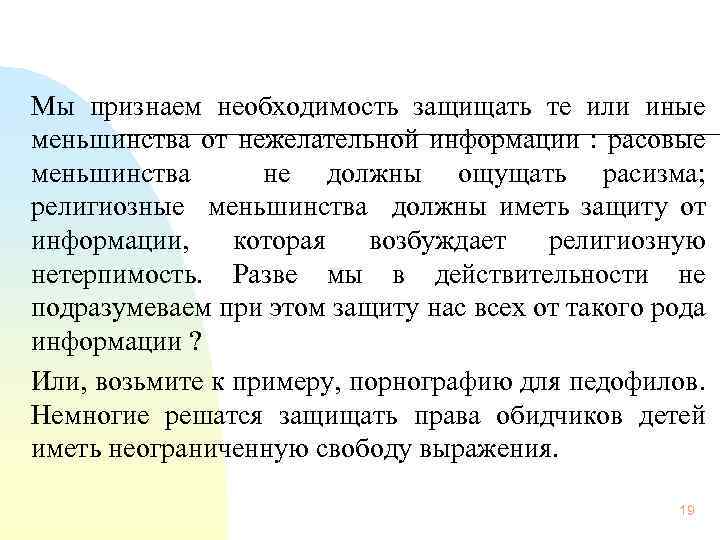 Мы признаем необходимость защищать те или иные меньшинства от нежелательной информации : расовые меньшинства не должны ощущать расизма; религиозные меньшинства должны иметь защиту от информации, которая возбуждает религиозную нетерпимость. Разве мы в действительности не подразумеваем при этом защиту нас всех от такого рода информации ?

Или, возьмите к примеру, порнографию для педофилов. Немногие решатся защищать права обидчиков детей иметь неограниченную свободу выражения.

19